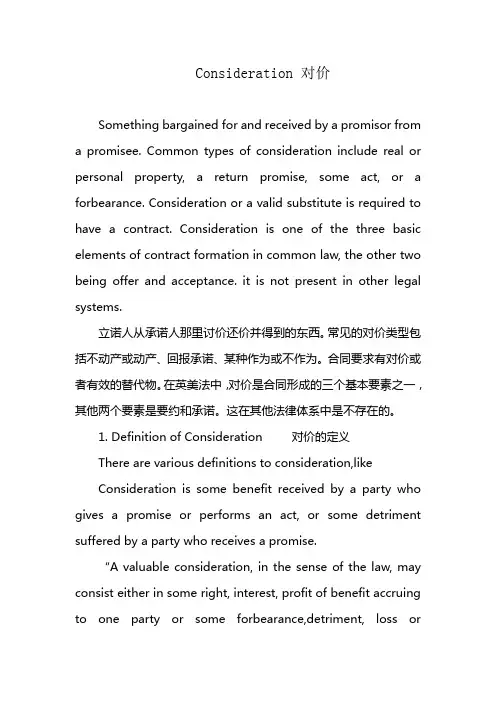 Consideration 对价

Something bargained for and received by a promisor from a promisee. Common types of consideration include real or personal property, a return promise, some act, or a forbearance. Consideration or a valid substitute is required to have a contract. Consideration is one of the three basic elements of contract formation in common law, the other two being offer and acceptance. it is not present in other legal systems.

立诺人从承诺人那里讨价还价并得到的东西。常见的对价类型包括不动产或动产、回报承诺、某种作为或不作为。合同要求有对价或者有效的替代物。在英美法中，对价是合同形成的三个基本要素之一，其他两个要素是要约和承诺。这在其他法律体系中是不存在的。

1. Definition of Consideration 对价的定义

There are various definitions to consideration,like

Consideration is some benefit received by a party who gives a promise or performs an act, or some detriment suffered by a party who receives a promise.

"A valuable consideration, in the sense of the law, may consist either in some right, interest, profit of benefit accruing to one party or some forbearance,detriment, loss or